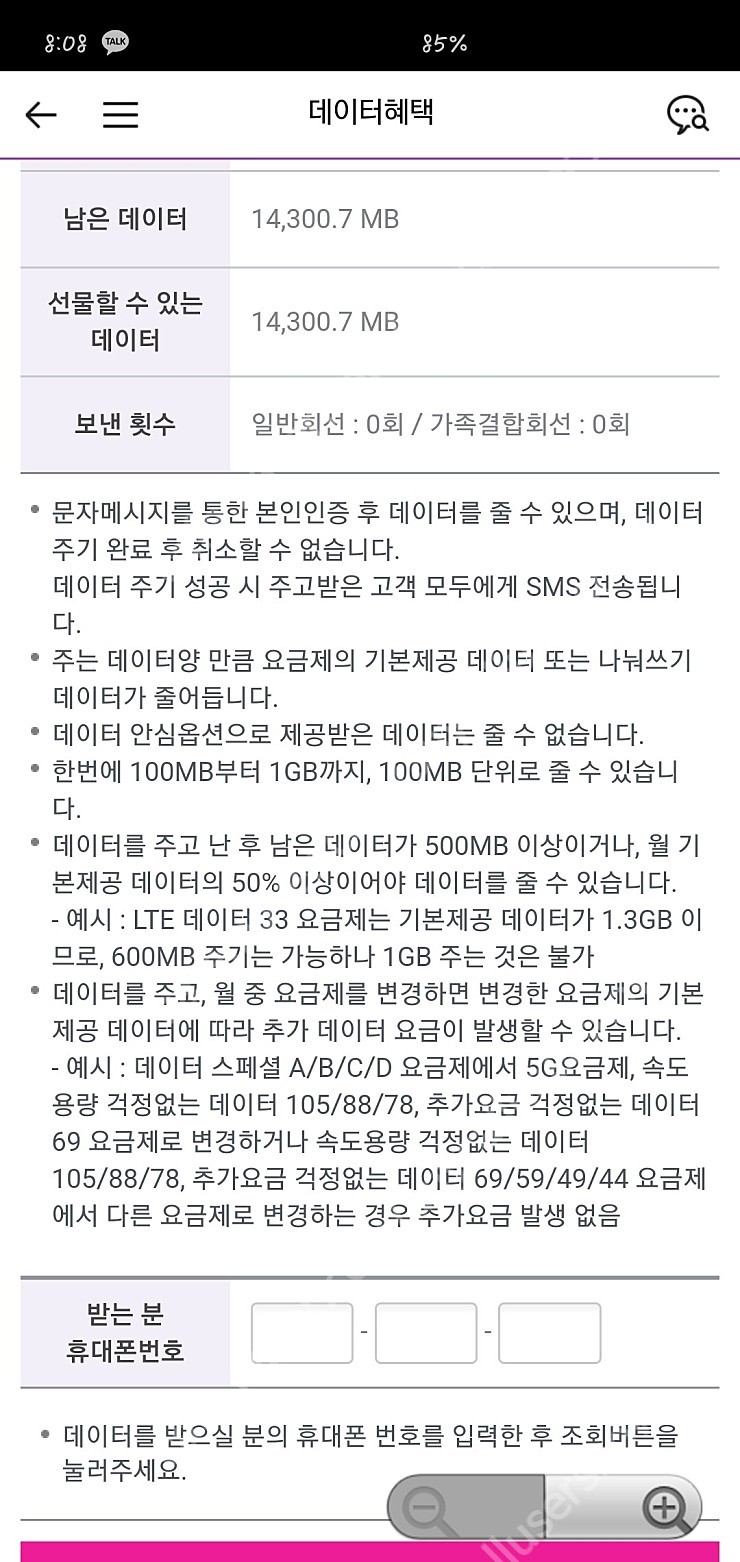 8:08 TALK 85%

데이터혜택

| 남은 데이터 | 14,300.7 MB |
|---|---|
| 선물할 수 있는 데이터 | 14,300.7 MB |
| 보낸 횟수 | 일반회선 : 0회 / 가족결합회선 : 0회 |

• 문자메시지를 통한 본인인증 후 데이터를 줄 수 있으며, 데이터 주기 완료 후 취소할 수 없습니다.
데이터 주기 성공 시 주고받은 고객 모두에게 SMS 전송됩니다.
• 주는 데이터양 만큼 요금제의 기본제공 데이터 또는 나눠쓰기 데이터가 줄어듭니다.
• 데이터 안심옵션으로 제공받은 데이터는 줄 수 없습니다.
• 한번에 100MB부터 1GB까지, 100MB 단위로 줄 수 있습니다.
• 데이터를 주고 난 후 남은 데이터가 500MB 이상이거나, 월 기본제공 데이터의 50% 이상이어야 데이터를 줄 수 있습니다.
- 예시 : LTE 데이터 33 요금제는 기본제공 데이터가 1.3GB 이므로, 600MB 주기는 가능하나 1GB 주는 것은 불가
• 데이터를 주고, 월 중 요금제를 변경하면 변경한 요금제의 기본제공 데이터에 따라 추가 데이터 요금이 발생할 수 있습니다.
- 예시 : 데이터 스페셜 A/B/C/D 요금제에서 5G요금제, 속도용량 걱정없는 데이터 105/88/78, 추가요금 걱정없는 데이터 69 요금제로 변경하거나 속도용량 걱정없는 데이터 105/88/78, 추가요금 걱정없는 데이터 69/59/49/44 요금제에서 다른 요금제로 변경하는 경우 추가요금 발생 없음

받는 분 휴대폰번호 - -

• 데이터를 받으실 분의 휴대폰 번호를 입력한 후 조회버튼을 눌러주세요.